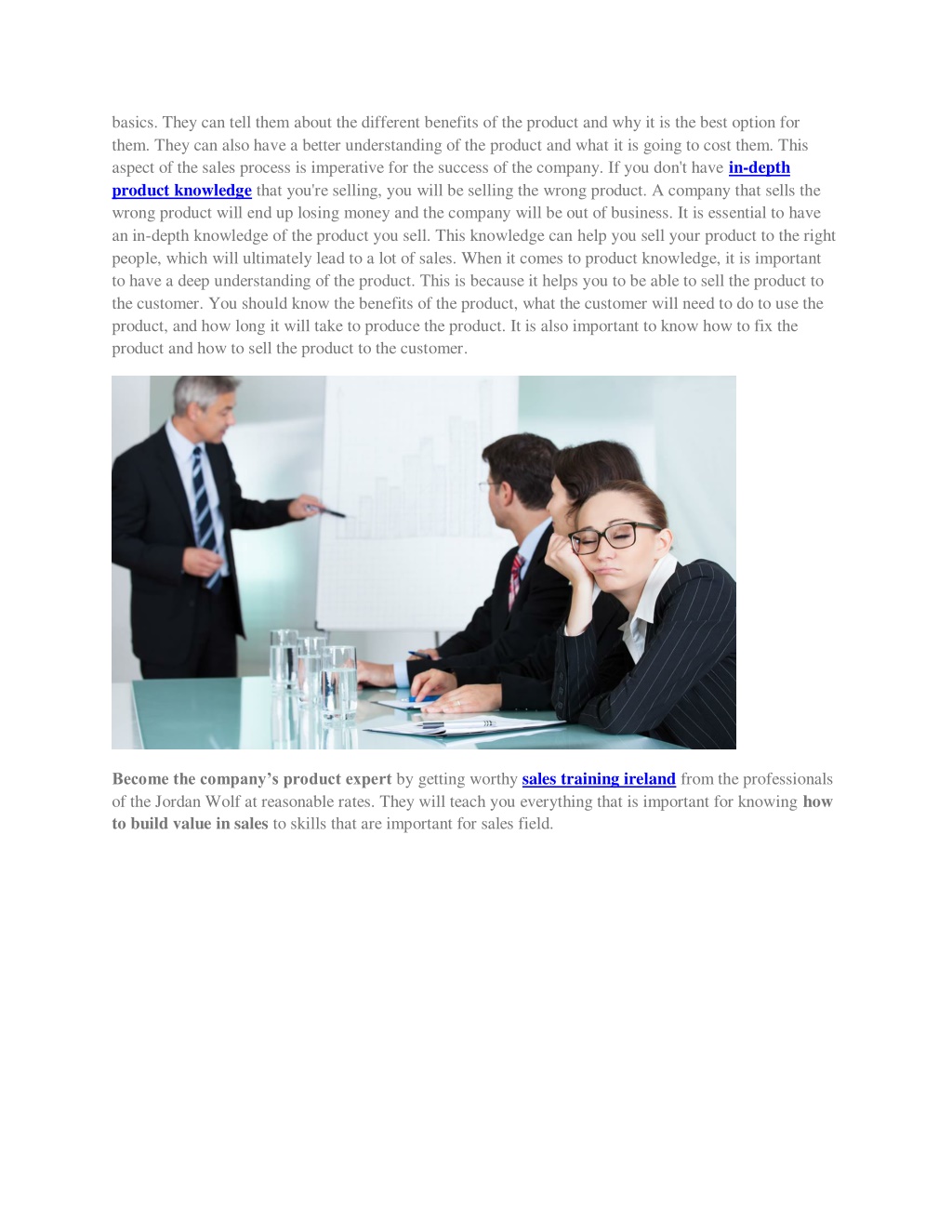 basics. They can tell them about the different benefits of the product and why it is the best option for them. They can also have a better understanding of the product and what it is going to cost them. This aspect of the sales process is imperative for the success of the company. If you don't have in-depth product knowledge that you're selling, you will be selling the wrong product. A company that sells the wrong product will end up losing money and the company will be out of business. It is essential to have an in-depth knowledge of the product you sell. This knowledge can help you sell your product to the right people, which will ultimately lead to a lot of sales. When it comes to product knowledge, it is important to have a deep understanding of the product. This is because it helps you to be able to sell the product to the customer. You should know the benefits of the product, what the customer will need to do to use the product, and how long it will take to produce the product. It is also important to know how to fix the product and how to sell the product to the customer.

Become the company's product expert by getting worthy sales training ireland from the professionals of the Jordan Wolf at reasonable rates. They will teach you everything that is important for knowing how to build value in sales to skills that are important for sales field.